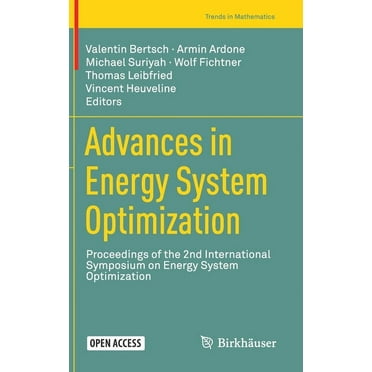 Trends in Mathematics

Valentin Bertsch · Armin Ardone
Michael Suriyah · Wolf Fichtner
Thomas Leibfried
Vincent Heuveline
Editors

Advances in Energy System Optimization

Proceedings of the 2nd International Symposium on Energy System Optimization

OPEN ACCESS

Birkhäuser